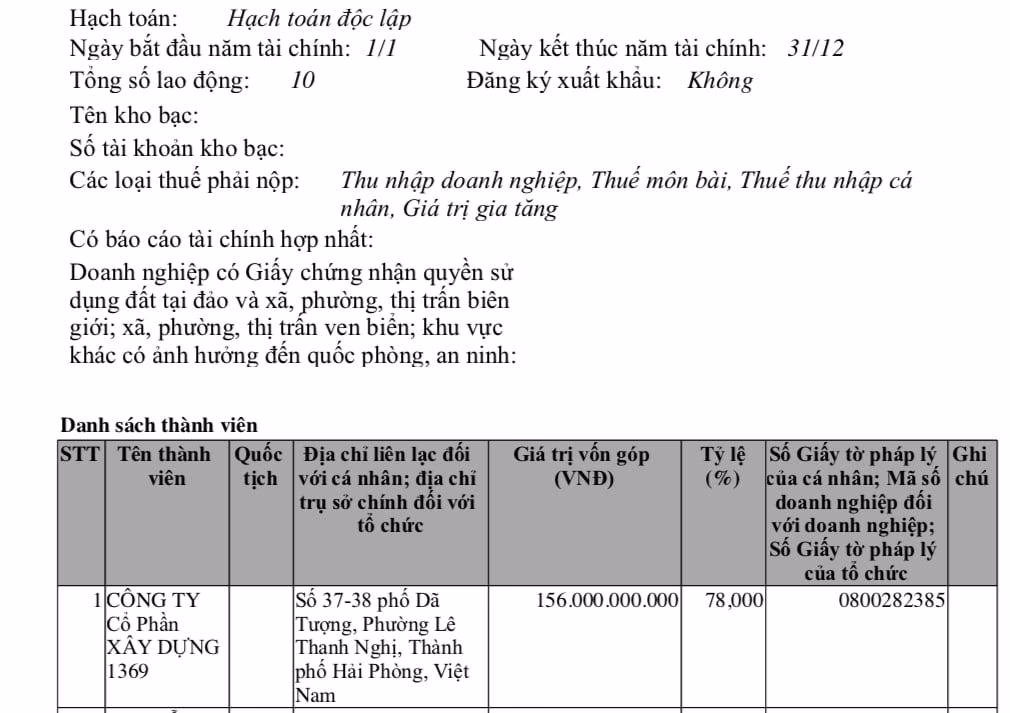 Hạch toán: Hạch toán độc lập
Ngày bắt đầu năm tài chính: 1/1 Ngày kết thúc năm tài chính: 31/12
Tổng số lao động: 10 Đăng ký xuất khẩu: Không
Tên kho bạc:
Số tài khoản kho bạc:
Các loại thuế phải nộp: Thu nhập doanh nghiệp, Thuế môn bài, Thuế thu nhập cá nhân, Giá trị gia tăng
Có báo cáo tài chính hợp nhất:
Doanh nghiệp có Giấy chứng nhận quyền sử dụng đất tại đảo và xã, phường, thị trấn biên giới; xã, phường, thị trấn ven biển; khu vực khác có ảnh hưởng đến quốc phòng, an ninh:

Danh sách thành viên

| STT | Tên thành viên | Quốc tịch | Địa chỉ liên lạc đối với cá nhân; địa chỉ trụ sở chính đối với tổ chức | Giá trị vốn góp (VNĐ) | Tỷ lệ (%) | Số Giấy tờ pháp lý của cá nhân; Mã số doanh nghiệp đối với doanh nghiệp; Số Giấy tờ pháp lý của tổ chức | Ghi chú |
|---|---|---|---|---|---|---|---|
| 1 | CÔNG TY Cổ Phần XÂY DỰNG 1369 | | Số 37-38 phố Dã Tượng, Phường Lê Thanh Nghị, Thành phố Hải Phòng, Việt Nam | 156.000.000.000 | 78,000 | 0800282385 | |